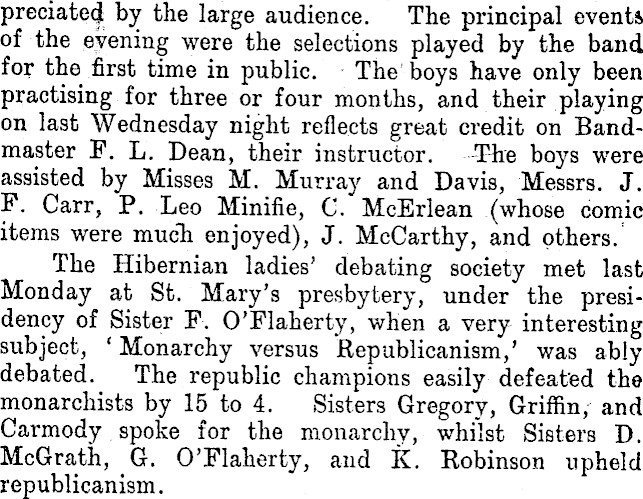 preciated by the large audience. The principal events of the evening were the selections played by the band for the first time in public. The boys have only been practising for three or four months, and their playing on last Wednesday night reflects great credit on Bandmaster F. L. Dean, their instructor. The boys were assisted by Misses M. Murray and Davis, Messrs. J. F. Carr, P. Leo Minifie, C. McErlean (whose comic items were much enjoyed), J. McCarthy, and others.

The Hibernian ladies' debating society met last Monday at St. Mary's presbytery, under the presidency of Sister F. O'Flaherty, when a very interesting subject, 'Monarchy versus Republicanism,' was ably debated. The republic champions easily defeated the monarchists by 15 to 4. Sisters Gregory, Griffin, and Carmody spoke for the monarchy, whilst Sisters D. McGrath, G. O'Flaherty, and K. Robinson upheld republicanism.